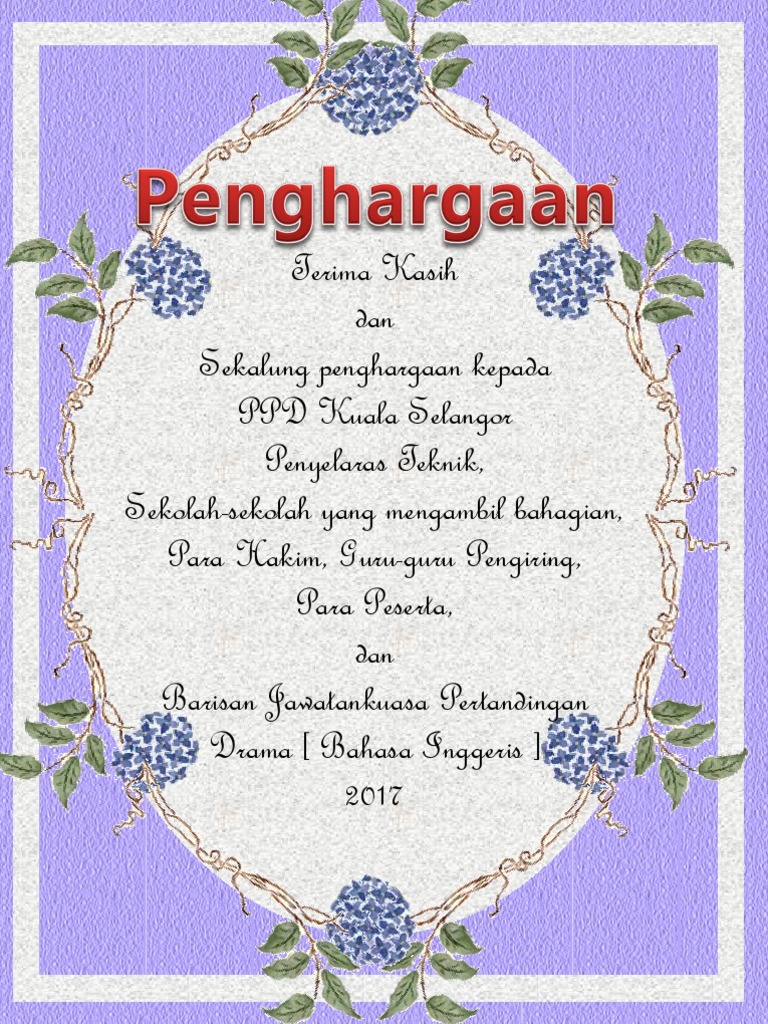 Penghargaan

Terima Kasih

dan

Sekalung penghargaan kepada

PPD Kuala Selangor

Penyelaras Teknik,

Sekolah-sekolah yang mengambil bahagian,

Para Hakim, Guru-guru Pengiring,

Para Peserta,

dan

Barisan Jawatankuasa Pertandingan

Drama [ Bahasa Inggeris ]

2017